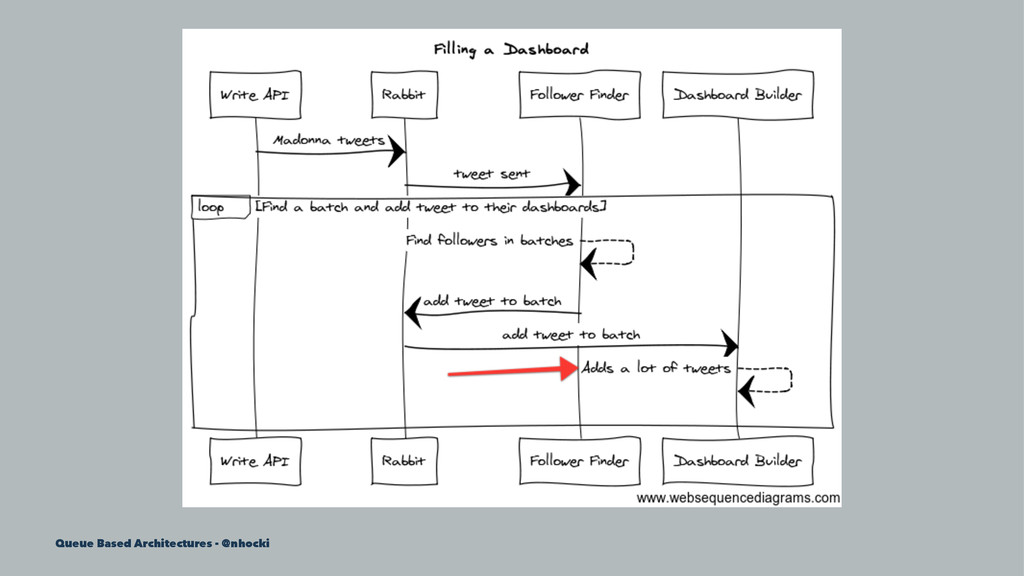 Filling a Dashboard

Write API

Rabbit

Follower Finder

Dashboard Builder

Madonna tweets

tweet sent

loop [Find a batch and add tweet to their dashboards]

Find followers in batches

add tweet to batch

add tweet to batch

Adds a lot of tweets

Write API

Rabbit

Follower Finder

Dashboard Builder

www.websequencediagrams.com

Queue Based Architectures - @nhocki